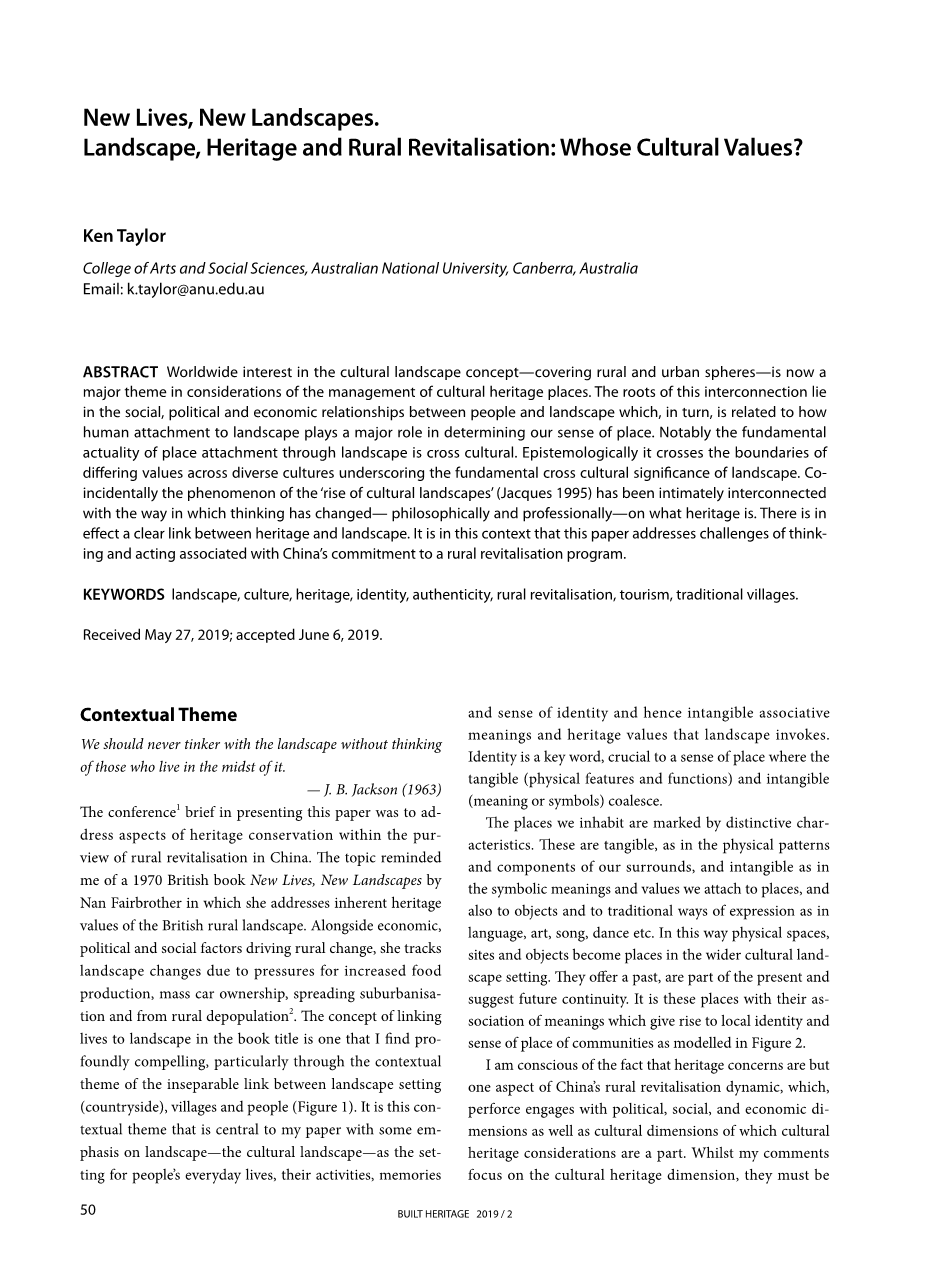 New Lives, New Landscapes.
Landscape, Heritage and Rural Revitalisation: Whose Cultural Values?

Ken Taylor

College of Arts and Social Sciences, Australian National University, Canberra, Australia
Email: k.taylor@anu.edu.au

ABSTRACT Worldwide interest in the cultural landscape concept—covering rural and urban spheres—is now a major theme in considerations of the management of cultural heritage places. The roots of this interconnection lie in the social, political and economic relationships between people and landscape which, in turn, is related to how human attachment to landscape plays a major role in determining our sense of place. Notably the fundamental actuality of place attachment through landscape is cross cultural. Epistemologically it crosses the boundaries of differing values across diverse cultures underscoring the fundamental cross cultural significance of landscape. Coincidentally the phenomenon of the 'rise of cultural landscapes' (Jacques 1995) has been intimately interconnected with the way in which thinking has changed— philosophically and professionally—on what heritage is. There is in effect a clear link between heritage and landscape. It is in this context that this paper addresses challenges of thinking and acting associated with China's commitment to a rural revitalisation program.

KEYWORDS landscape, culture, heritage, identity, authenticity, rural revitalisation, tourism, traditional villages.

Received May 27, 2019; accepted June 6, 2019.

Contextual Theme

We should never tinker with the landscape without thinking of those who live in the midst of it.
— J. B. Jackson (1963)

The conference$^1$ brief in presenting this paper was to address aspects of heritage conservation within the purview of rural revitalisation in China. The topic reminded me of a 1970 British book New Lives, New Landscapes by Nan Fairbrother in which she addresses inherent heritage values of the British rural landscape. Alongside economic, political and social factors driving rural change, she tracks landscape changes due to pressures for increased food production, mass car ownership, spreading suburbanisation and from rural depopulation$^2$. The concept of linking lives to landscape in the book title is one that I find profoundly compelling, particularly through the contextual theme of the inseparable link between landscape setting (countryside), villages and people (Figure 1). It is this contextual theme that is central to my paper with some emphasis on landscape—the cultural landscape—as the setting for people's everyday lives, their activities, memories and sense of identity and hence intangible associative meanings and heritage values that landscape invokes. Identity is a key word, crucial to a sense of place where the tangible (physical features and functions) and intangible (meaning or symbols) coalesce.

The places we inhabit are marked by distinctive characteristics. These are tangible, as in the physical patterns and components of our surrounds, and intangible as in the symbolic meanings and values we attach to places, and also to objects and to traditional ways of expression as in language, art, song, dance etc. In this way physical spaces, sites and objects become places in the wider cultural landscape setting. They offer a past, are part of the present and suggest future continuity. It is these places with their association of meanings which give rise to local identity and sense of place of communities as modelled in Figure 2.

I am conscious of the fact that heritage concerns are but one aspect of China's rural revitalisation dynamic, which, perforce engages with political, social, and economic dimensions as well as cultural dimensions of which cultural heritage considerations are a part. Whilst my comments focus on the cultural heritage dimension, they must be

50 BUILT HERITAGE 2019 / 2